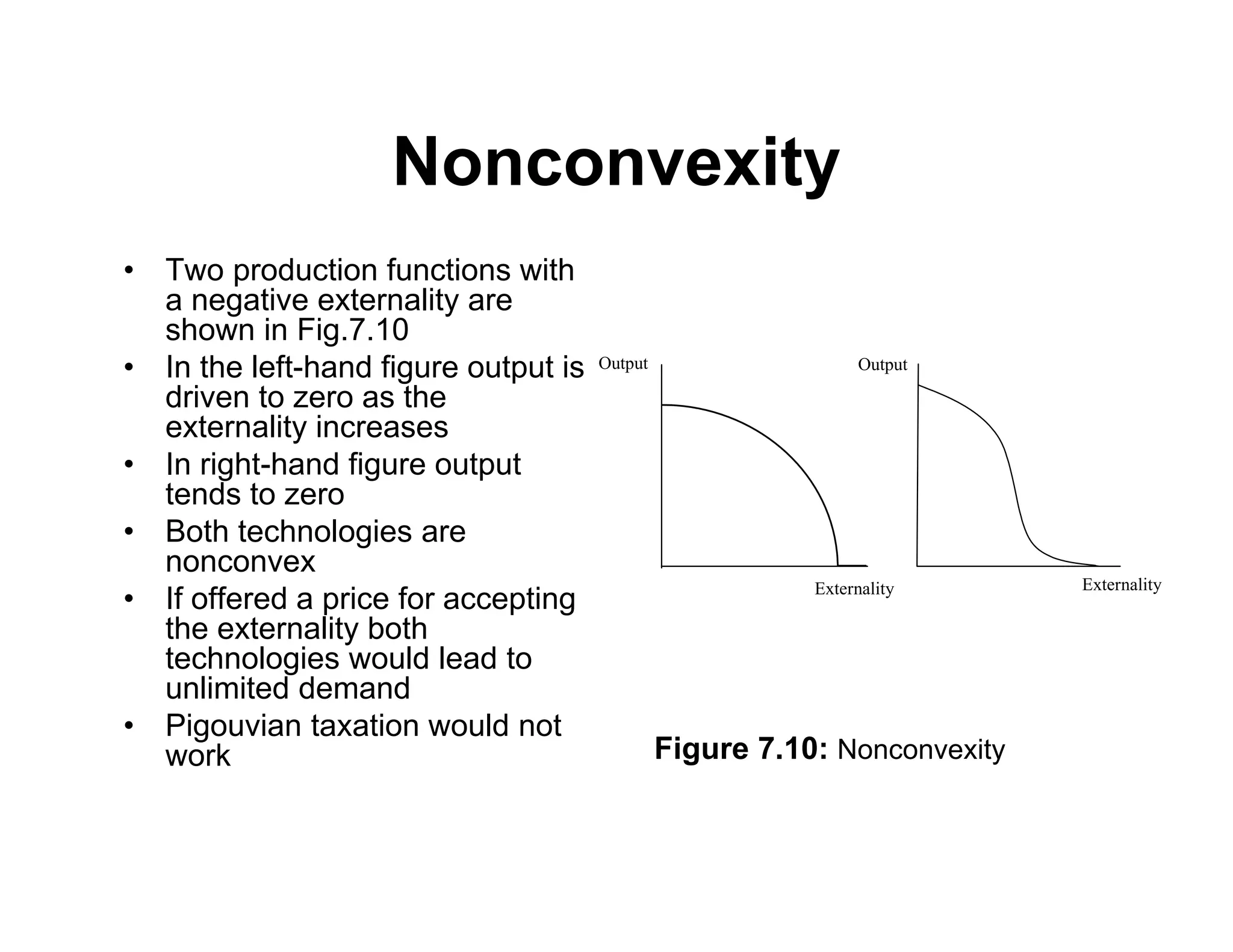 Nonconvexity

• Two production functions with a negative externality are shown in Fig.7.10
• In the left-hand figure output is driven to zero as the externality increases
• In right-hand figure output tends to zero
• Both technologies are nonconvex
• If offered a price for accepting the externality both technologies would lead to unlimited demand
• Pigouvian taxation would not work

Output

Externality

Output

Externality

Figure 7.10: Nonconvexity